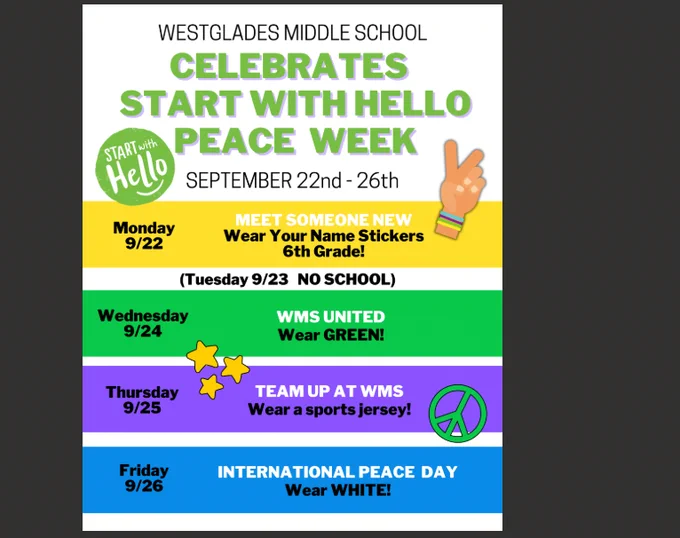 WESTGLADES MIDDLE SCHOOL

CELEBRATES START WITH HELLO PEACE WEEK

START with Hello

SEPTEMBER 22nd - 26th

Monday 9/22

MEET SOMEONE NEW
Wear Your Name Stickers
6th Grade!

(Tuesday 9/23 NO SCHOOL)

Wednesday 9/24

WMS UNITED
Wear GREEN!

Thursday 9/25

TEAM UP AT WMS
Wear a sports jersey!

Friday 9/26

INTERNATIONAL PEACE DAY
Wear WHITE!